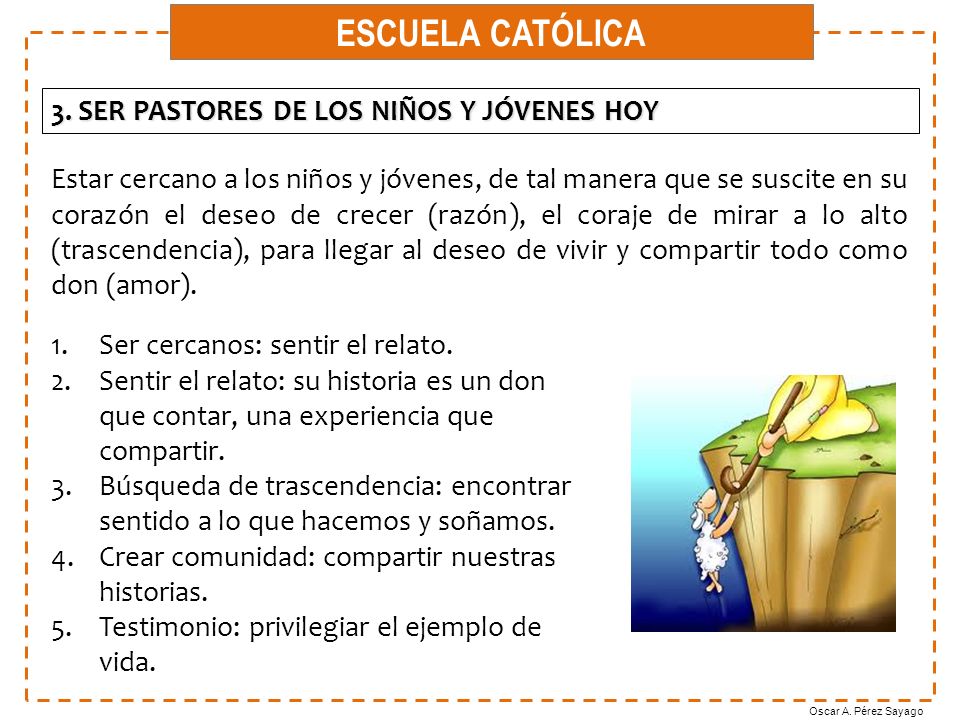 ESCUELA CATÓLICA

3. SER PASTORES DE LOS NIÑOS Y JÓVENES HOY

Estar cercano a los niños y jóvenes, de tal manera que se suscite en su corazón el deseo de crecer (razón), el coraje de mirar a lo alto (trascendencia), para llegar al deseo de vivir y compartir todo como don (amor).

1. Ser cercanos: sentir el relato.
2. Sentir el relato: su historia es un don que contar, una experiencia que compartir.
3. Búsqueda de trascendencia: encontrar sentido a lo que hacemos y soñamos.
4. Crear comunidad: compartir nuestras historias.
5. Testimonio: privilegiar el ejemplo de vida.

Oscar A. Pérez Sayago